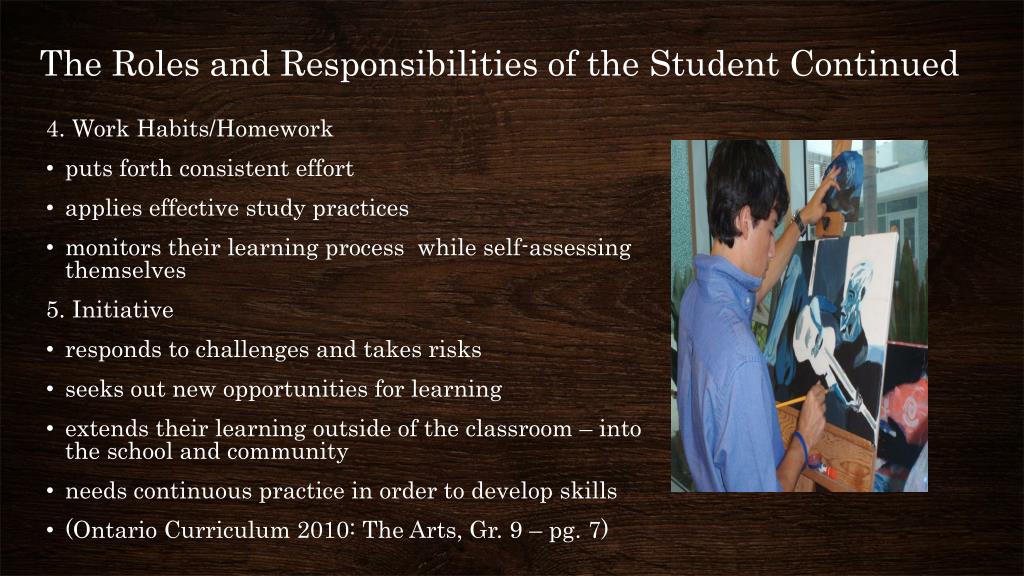 The Roles and Responsibilities of the Student Continued

4. Work Habits/Homework

• puts forth consistent effort

• applies effective study practices

• monitors their learning process while self-assessing themselves

5. Initiative

• responds to challenges and takes risks

• seeks out new opportunities for learning

• extends their learning outside of the classroom – into the school and community

• needs continuous practice in order to develop skills

• (Ontario Curriculum 2010: The Arts, Gr. 9 – pg. 7)